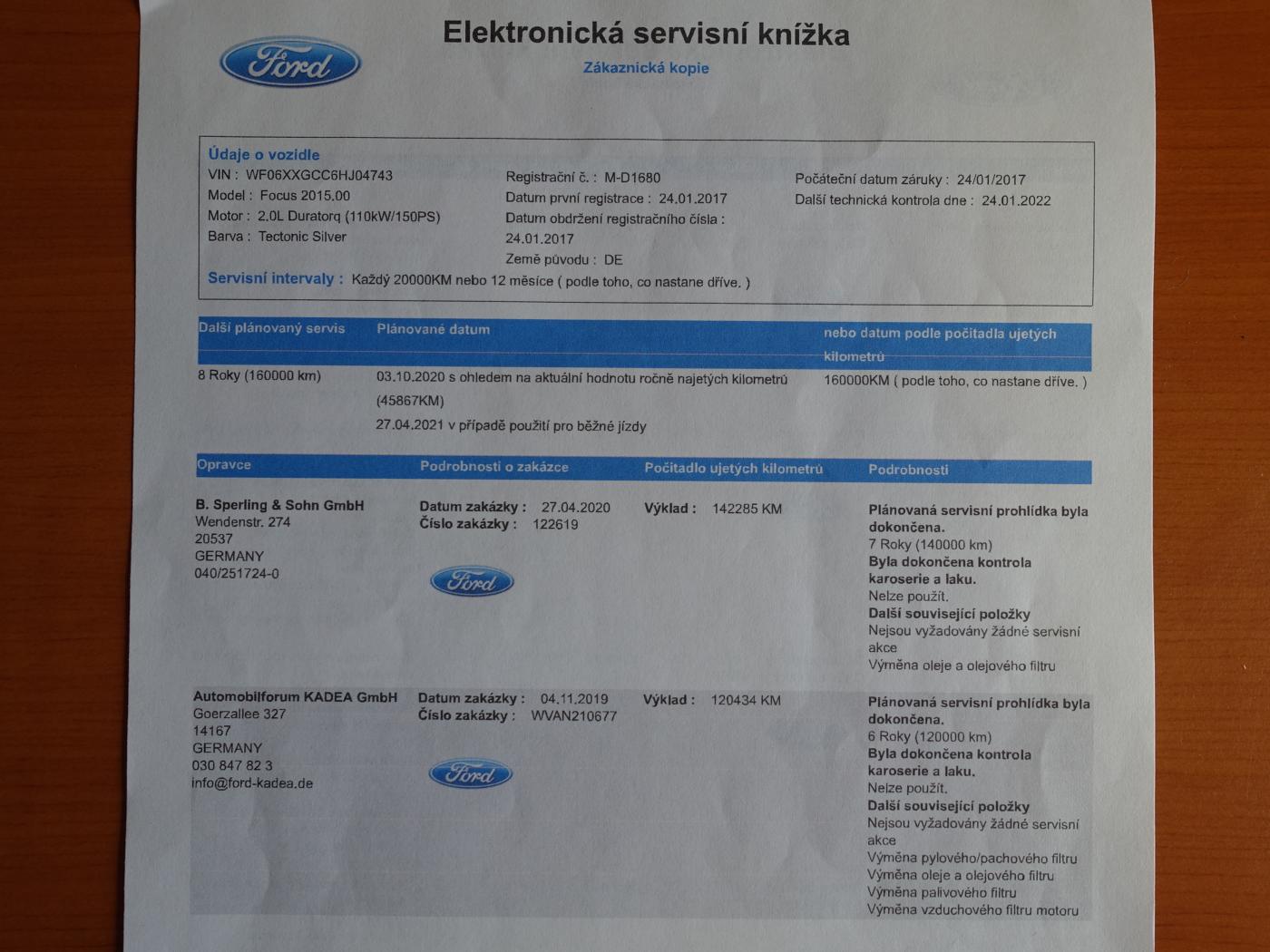 Ford

Elektronická servisní knížka

Zákaznická kopie

Údaje o vozidle
VIN : WF06XXGCC6HJ04743
Model : Focus 2015.00
Motor : 2.0L Duratorq (110kW/150PS)
Barva : Tectonic Silver

Registrační č. : M-D1680
Datum první registrace : 24.01.2017
Datum obdržení registračního čísla : 24.01.2017
Země původu : DE

Počáteční datum záruky : 24/01/2017
Další technická kontrola dne : 24.01.2022

Servisní intervaly : Každý 20000KM nebo 12 měsíce ( podle toho, co nastane dříve. )

| Další plánovaný servis | Plánované datum | nebo datum podle počitadla ujetých kilometrů |
|---|---|---|
| 8 Roky (160000 km) | 03.10.2020 s ohledem na aktuální hodnotu ročně najetých kilometrů (45867KM) 27.04.2021 v případě použití pro běžné jízdy | 160000KM ( podle toho, co nastane dříve. ) |

| Opravce | Podrobnosti o zakázce | Počitadlo ujetých kilometrů | Podrobnosti |
|---|---|---|---|
| B. Sperling & Sohn GmbH Wendenstr. 274 20537 GERMANY 040/251724-0 | Datum zakázky : 27.04.2020 Číslo zakázky : 122619 Ford | Výklad : 142285 KM | Plánovaná servisní prohlídka byla dokončena. 7 Roky (140000 km) Byla dokončena kontrola karoserie a laku. Nelze použít. Další související položky Nejsou vyžadovány žádné servisní akce Výměna oleje a olejového filtru |
| Automobilforum KADEA GmbH Goerzallee 327 14167 GERMANY 030 847 82 3 info@ford-kadea.de | Datum zakázky : 04.11.2019 Číslo zakázky : WVAN210677 Ford | Výklad : 120434 KM | Plánovaná servisní prohlídka byla dokončena. 6 Roky (120000 km) Byla dokončena kontrola karoserie a laku. Nelze použít. Další související položky Nejsou vyžadovány žádné servisní akce Výměna pylového/pachového filtru Výměna oleje a olejového filtru Výměna palivového filtru Výměna vzduchového filtru motoru |